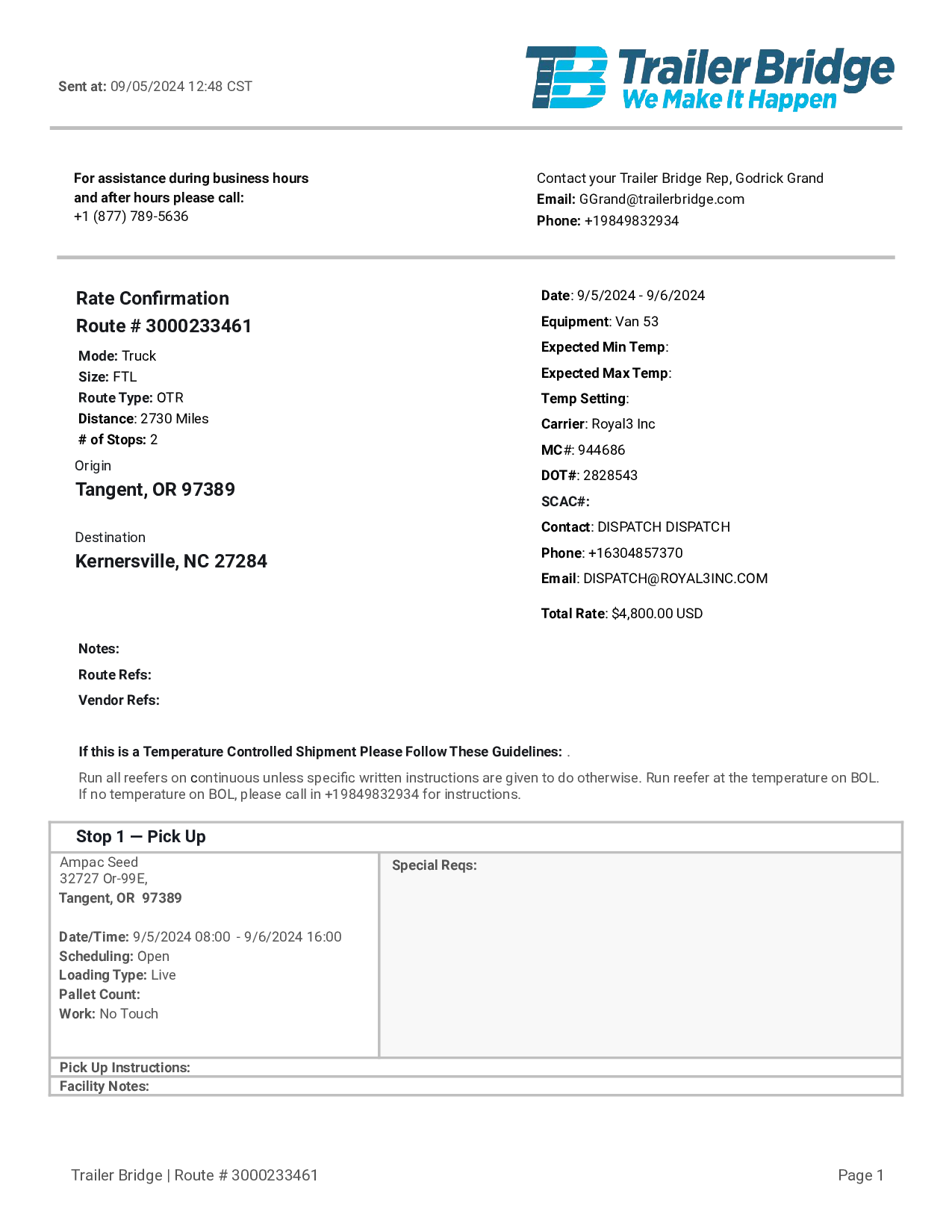 Sent at: 09/05/2024 12:48 CST

TB Trailer Bridge
We Make It Happen

For assistance during business hours and after hours please call:
+1 (877) 789-5636

Contact your Trailer Bridge Rep, Godrick Grand
Email: GGrand@trailerbridge.com
Phone: +19849832934

Rate Confirmation
Route # 3000233461

Mode: Truck
Size: FTL
Route Type: OTR
Distance: 2730 Miles
# of Stops: 2

Origin
Tangent, OR 97389

Destination
Kernersville, NC 27284

Date: 9/5/2024 - 9/6/2024
Equipment: Van 53
Expected Min Temp:
Expected Max Temp:
Temp Setting:
Carrier: Royal3 Inc
MC#: 944686
DOT#: 2828543
SCAC#:
Contact: DISPATCH DISPATCH
Phone: +16304857370
Email: DISPATCH@ROYAL3INC.COM

Total Rate: $4,800.00 USD

Notes:
Route Refs:
Vendor Refs:

If this is a Temperature Controlled Shipment Please Follow These Guidelines: .

Run all reefers on continuous unless specific written instructions are given to do otherwise. Run reefer at the temperature on BOL. If no temperature on BOL, please call in +19849832934 for instructions.

Stop 1 — Pick Up

Ampac Seed
32727 Or-99E,
Tangent, OR 97389

Date/Time: 9/5/2024 08:00 - 9/6/2024 16:00
Scheduling: Open
Loading Type: Live
Pallet Count:
Work: No Touch

Special Reqs:

Pick Up Instructions:
Facility Notes:

Trailer Bridge | Route # 3000233461

Page 1